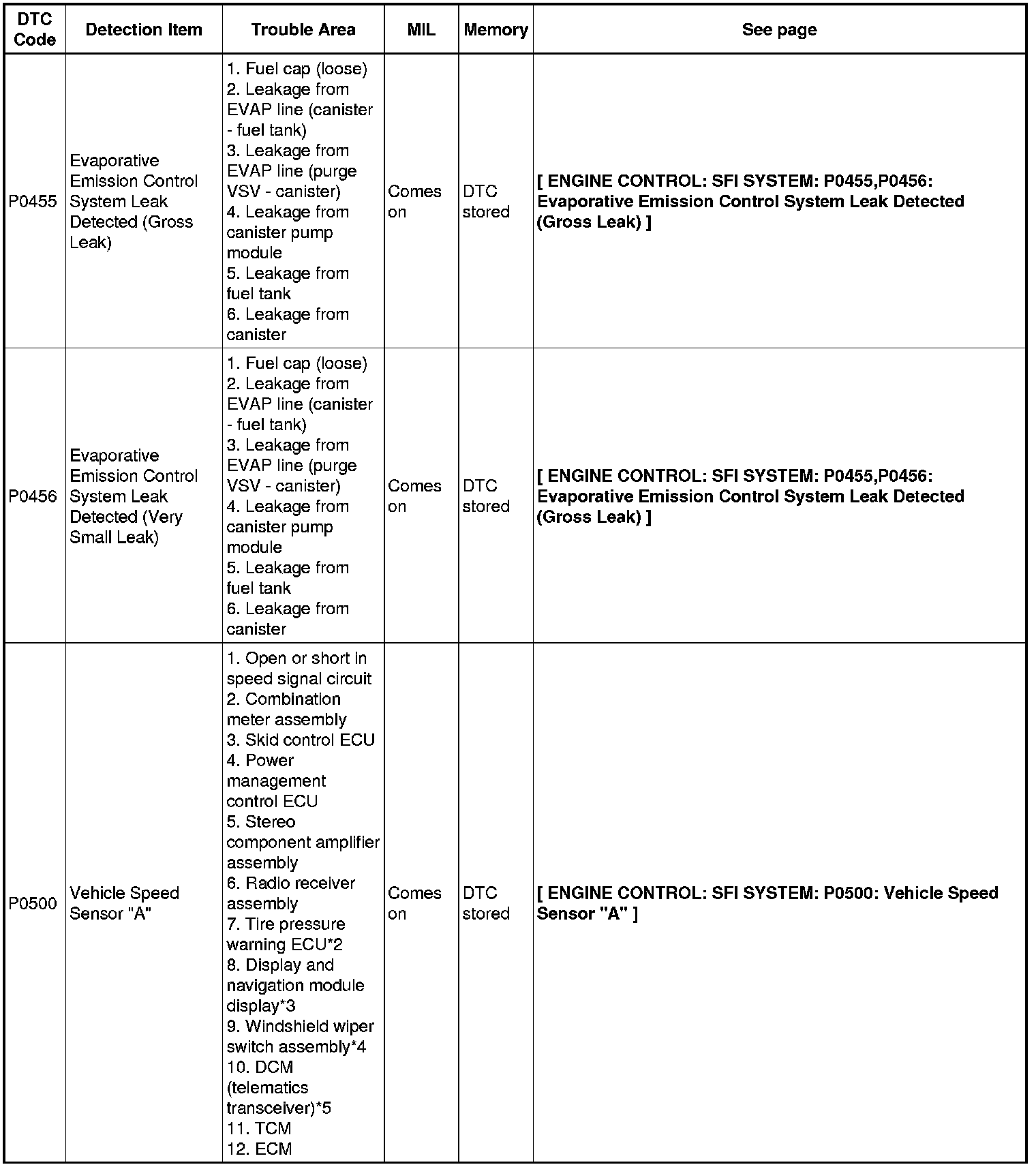 | DTC Code | Detection Item | Trouble Area | MIL | Memory | See page |
|---|---|---|---|---|---|
| P0455 | Evaporative Emission Control System Leak Detected (Gross Leak) | 1. Fuel cap (loose) 2. Leakage from EVAP line (canister - fuel tank) 3. Leakage from EVAP line (purge VSV - canister) 4. Leakage from canister pump module 5. Leakage from fuel tank 6. Leakage from canister | Comes on | DTC stored | [ ENGINE CONTROL: SFI SYSTEM: P0455,P0456: Evaporative Emission Control System Leak Detected (Gross Leak) ] |
| P0456 | Evaporative Emission Control System Leak Detected (Very Small Leak) | 1. Fuel cap (loose) 2. Leakage from EVAP line (canister - fuel tank) 3. Leakage from EVAP line (purge VSV - canister) 4. Leakage from canister pump module 5. Leakage from fuel tank 6. Leakage from canister | Comes on | DTC stored | [ ENGINE CONTROL: SFI SYSTEM: P0455,P0456: Evaporative Emission Control System Leak Detected (Gross Leak) ] |
| P0500 | Vehicle Speed Sensor "A" | 1. Open or short in speed signal circuit 2. Combination meter assembly 3. Skid control ECU 4. Power management control ECU 5. Stereo component amplifier assembly 6. Radio receiver assembly 7. Tire pressure warning ECU*2 8. Display and navigation module display*3 9. Windshield wiper switch assembly*4 10. DCM (telematics transceiver)*5 11. TCM 12. ECM | Comes on | DTC stored | [ ENGINE CONTROL: SFI SYSTEM: P0500: Vehicle Speed Sensor "A" ] |